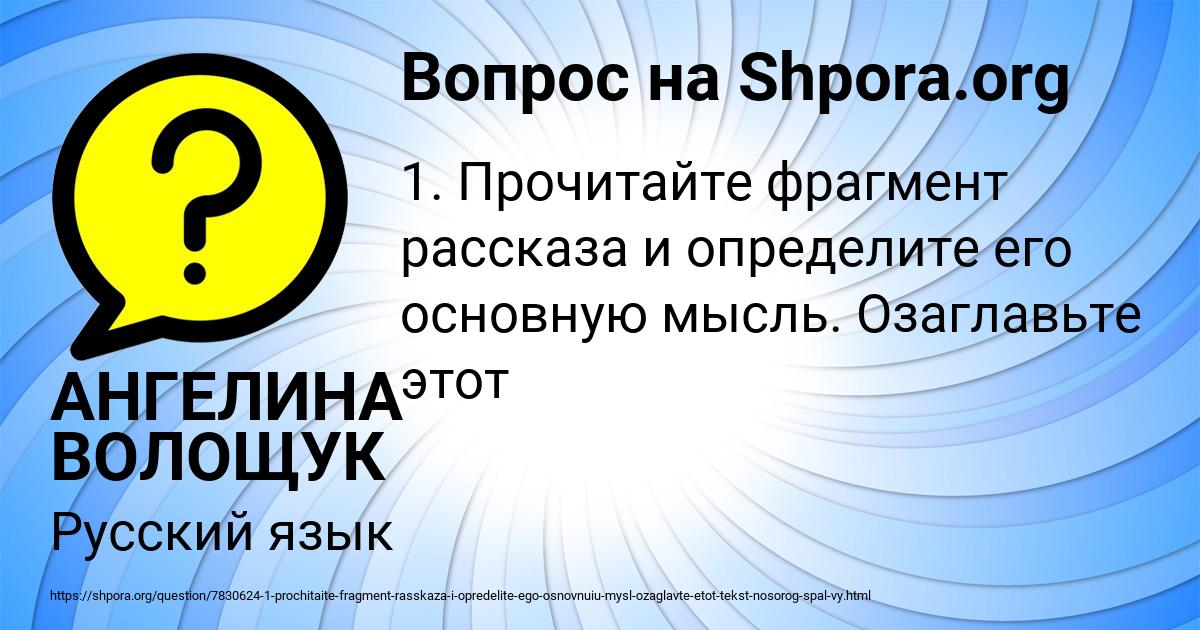 Вопрос на Shpora.org

1. Прочитайте фрагмент рассказа и определите его основную мысль. Озаглавьте этот

АНГЕЛИНА ВОЛОЩУК

Русский язык

https://shpora.org/question/7830624-1-prochitaite-fragment-rasskaza-i-opredelite-ego-osnovnuiu-mysl-ozaglavte-etot-tekst-nosorog-spal-vy.html